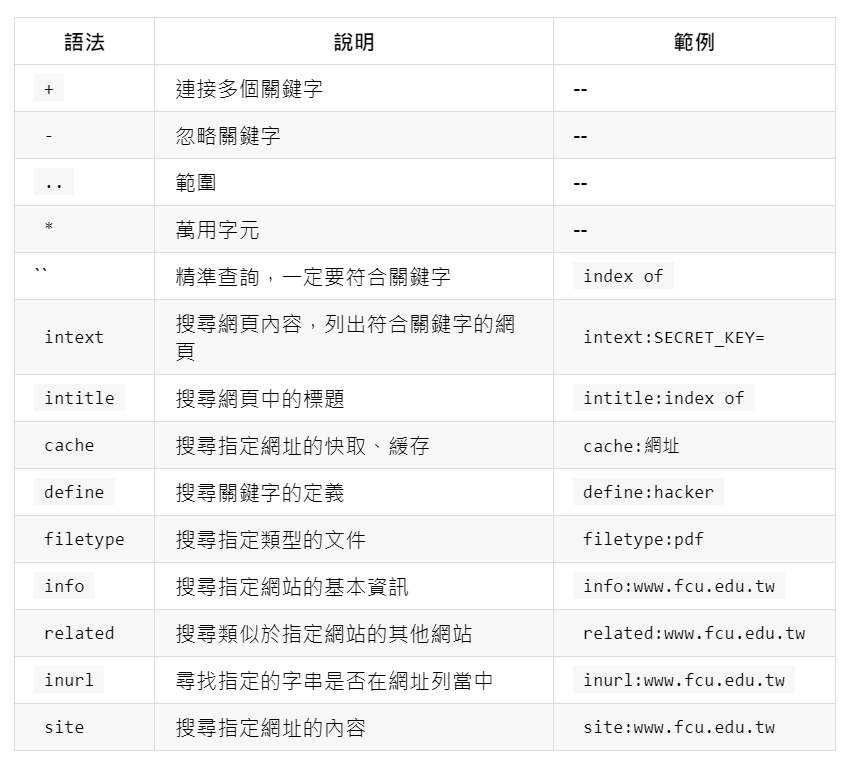 | 語法 | 說明 | 範例 |
|---|---|---|
| + | 連接多個關鍵字 | -- |
| - | 忽略關鍵字 | -- |
| .. | 範圍 | -- |
| * | 萬用字元 | -- |
| `` | 精準查詢，一定要符合關鍵字 | index of |
| intext | 搜尋網頁內容，列出符合關鍵字的網頁 | intext:SECRET_KEY= |
| intitle | 搜尋網頁中的標題 | intitle:index of |
| cache | 搜尋指定網址的快取、緩存 | cache:網址 |
| define | 搜尋關鍵字的定義 | define:hacker |
| filetype | 搜尋指定類型的文件 | filetype:pdf |
| info | 搜尋指定網站的基本資訊 | info:www.fcu.edu.tw |
| related | 搜尋類似於指定網站的其他網站 | related:www.fcu.edu.tw |
| inurl | 尋找指定的字串是否在網址列當中 | inurl:www.fcu.edu.tw |
| site | 搜尋指定網址的內容 | site:www.fcu.edu.tw |